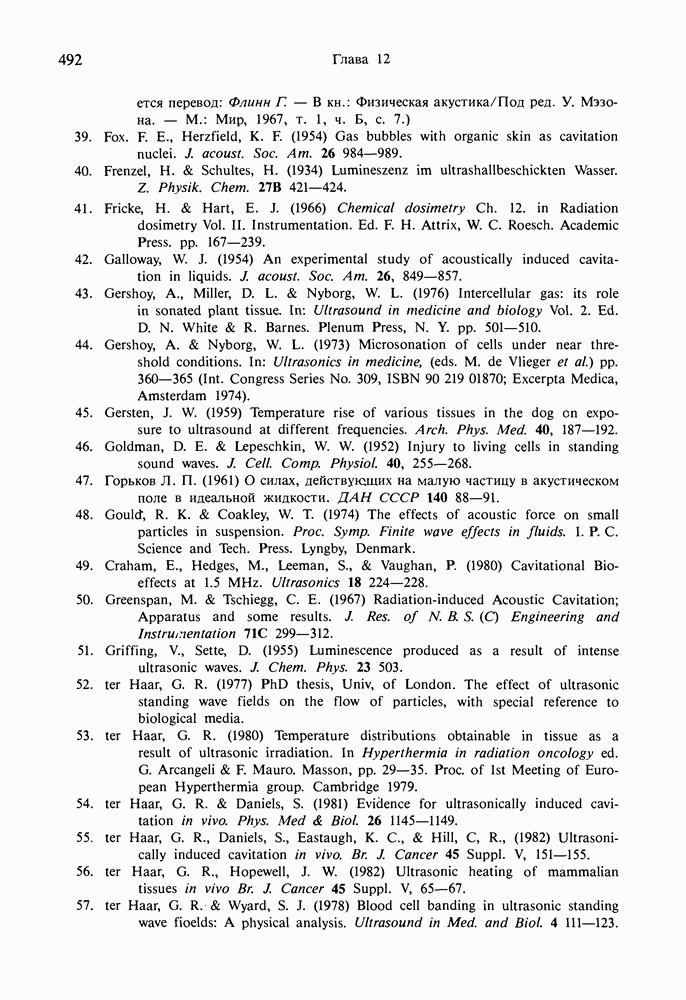 492 Глава 12

ется перевод: Флинн Г. — В кн.: Физическая акустика/Под ред. У. Мэзона. — М.: Мир, 1967, т. 1, ч. Б, с. 7.)

39. Fox. F. E., Herzfield, K. F. (1954) Gas bubbles with organic skin as cavitation nuclei. J. acoust. Soc. Am. 26 984—989.

40. Frenzel, H. & Schultes, H. (1934) Lumineszenz im ultrashallbeschickten Wasser. Z. Physik. Chem. 27B 421—424.

41. Fricke, H. & Hart, E. J. (1966) Chemical dosimetry Ch. 12. in Radiation dosimetry Vol. II. Instrumentation. Ed. F. H. Attrix, W. C. Roesch. Academic Press. pp. 167—239.

42. Galloway, W. J. (1954) An experimental study of acoustically induced cavitation in liquids. J. acoust. Soc. Am. 26, 849—857.

43. Gershoy, A., Miller, D. L. & Nyborg, W. L. (1976) Intercellular gas: its role in sonated plant tissue. In: Ultrasound in medicine and biology Vol. 2. Ed. D. N. White & R. Barnes. Plenum Press, N. Y. pp. 501—510.

44. Gershoy, A. & Nyborg, W. L. (1973) Microsonation of cells under near threshold conditions. In: Ultrasonics in medicine, (eds. M. de Vlieger et al.) pp. 360—365 (Int. Congress Series No. 309, ISBN 90 219 01870; Excerpta Medica, Amsterdam 1974).

45. Gersten, J. W. (1959) Temperature rise of various tissues in the dog on exposure to ultrasound at different frequencies. Arch. Phys. Med. 40, 187—192.

46. Goldman, D. E. & Lepeschkin, W. W. (1952) Injury to living cells in standing sound waves. J. Cell. Comp. Physiol. 40, 255—268.

47. Горьков Л. П. (1961) О силах, действующих на малую частицу в акустическом поле в идеальной жидкости. ДАН СССР 140 88—91.

48. Gould, R. K. & Coakley, W. T. (1974) The effects of acoustic force on small particles in suspension. Proc. Symp. Finite wave effects in fluids. I. P. C. Science and Tech. Press. Lyngby, Denmark.

49. Craham, E., Hedges, M., Leeman, S., & Vaughan, P. (1980) Cavitational Bioeffects at 1.5 MHz. Ultrasonics 18 224—228.

50. Greenspan, M. & Tschiegg, C. E. (1967) Radiation-induced Acoustic Cavitation; Apparatus and some results. J. Res. of N. B. S. (C) Engineering and Instrumentation 71C 299—312.

51. Griffing, V., Sette, D. (1955) Luminescence produced as a result of intense ultrasonic waves. J. Chem. Phys. 23 503.

52. ter Haar, G. R. (1977) PhD thesis, Univ, of London. The effect of ultrasonic standing wave fields on the flow of particles, with special reference to biological media.

53. ter Haar, G. R. (1980) Temperature distributions obtainable in tissue as a result of ultrasonic irradiation. In Hyperthermia in radiation oncology ed. G. Arcangeli & F. Mauro. Masson, pp. 29—35. Proc. of 1st Meeting of European Hyperthermia group. Cambridge 1979.

54. ter Haar, G. R. & Daniels, S. (1981) Evidence for ultrasonically induced cavitation in vivo. Phys. Med & Biol. 26 1145—1149.

55. ter Haar, G. R., Daniels, S., Eastaugh, K. C., & Hill, C, R., (1982) Ultrasonically induced cavitation in vivo. Br. J. Cancer 45 Suppl. V, 151—155.

56. ter Haar, G. R., Hopewell, J. W. (1982) Ultrasonic heating of mammalian tissues in vivo Br. J. Cancer 45 Suppl. V, 65—67.

57. ter Haar, G. R. & Wyard, S. J. (1978) Blood cell banding in ultrasonic standing wave fioelds: A physical analysis. Ultrasound in Med. and Biol. 4 111—123.